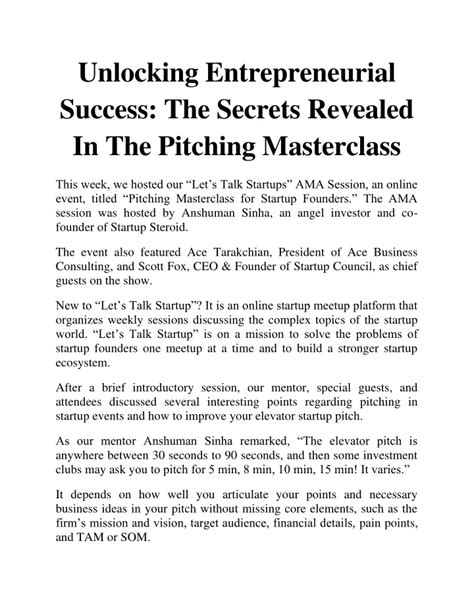 Unlocking Entrepreneurial Success: The Secrets Revealed In The Pitching Masterclass

This week, we hosted our "Let's Talk Startups" AMA Session, an online event, titled "Pitching Masterclass for Startup Founders." The AMA session was hosted by Anshuman Sinha, an angel investor and co-founder of Startup Steroid.

The event also featured Ace Tarakchian, President of Ace Business Consulting, and Scott Fox, CEO & Founder of Startup Council, as chief guests on the show.

New to "Let's Talk Startup"? It is an online startup meetup platform that organizes weekly sessions discussing the complex topics of the startup world. "Let's Talk Startup" is on a mission to solve the problems of startup founders one meetup at a time and to build a stronger startup ecosystem.

After a brief introductory session, our mentor, special guests, and attendees discussed several interesting points regarding pitching in startup events and how to improve your elevator startup pitch.

As our mentor Anshuman Sinha remarked, "The elevator pitch is anywhere between 30 seconds to 90 seconds, and then some investment clubs may ask you to pitch for 5 min, 8 min, 10 min, 15 min! It varies."

It depends on how well you articulate your points and necessary business ideas in your pitch without missing core elements, such as the firm's mission and vision, target audience, financial details, pain points, and TAM or SOM.